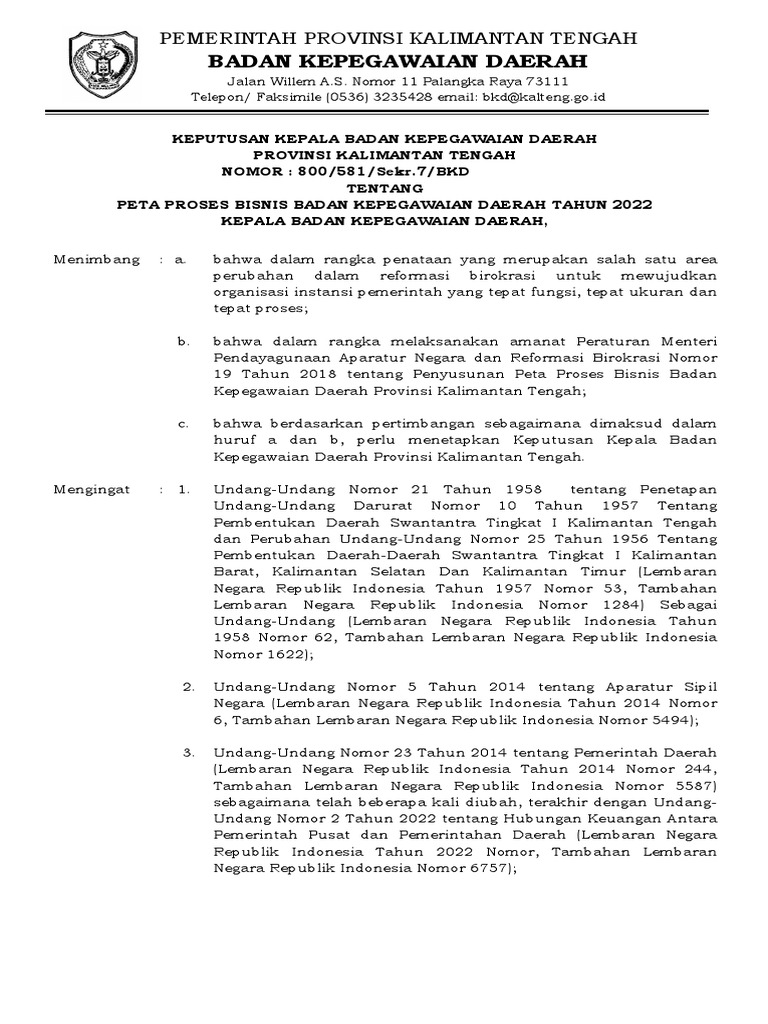 PEMERINTAH PROVINSI KALIMANTAN TENGAH
BADAN KEPEGAWAIAN DAERAH
Jalan Willem A.S. Nomor 11 Palangka Raya 73111
Telepon/ Faksimile (0536) 3235428 email: bkd@kalteng.go.id

KEPUTUSAN KEPALA BADAN KEPEGAWAIAN DAERAH
PROVINSI KALIMANTAN TENGAH
NOMOR : 800/581/Sekr.7/BKD
TENTANG
PETA PROSES BISNIS BADAN KEPEGAWAIAN DAERAH TAHUN 2022
KEPALA BADAN KEPEGAWAIAN DAERAH,

Menimbang : a. bahwa dalam rangka penataan yang merupakan salah satu area perubahan dalam reformasi birokrasi untuk mewujudkan organisasi instansi pemerintah yang tepat fungsi, tepat ukuran dan tepat proses;

b. bahwa dalam rangka melaksanakan amanat Peraturan Menteri Pendayagunaan Aparatur Negara dan Reformasi Birokrasi Nomor 19 Tahun 2018 tentang Penyusunan Peta Proses Bisnis Badan Kepegawaian Daerah Provinsi Kalimantan Tengah;

c. bahwa berdasarkan pertimbangan sebagaimana dimaksud dalam huruf a dan b, perlu menetapkan Keputusan Kepala Badan Kepegawaian Daerah Provinsi Kalimantan Tengah.

Mengingat : 1. Undang-Undang Nomor 21 Tahun 1958 tentang Penetapan Undang-Undang Darurat Nomor 10 Tahun 1957 Tentang Pembentukan Daerah Swantantra Tingkat I Kalimantan Tengah dan Perubahan Undang-Undang Nomor 25 Tahun 1956 Tentang Pembentukan Daerah-Daerah Swantantra Tingkat I Kalimantan Barat, Kalimantan Selatan Dan Kalimantan Timur (Lembaran Negara Republik Indonesia Tahun 1957 Nomor 53, Tambahan Lembaran Negara Republik Indonesia Nomor 1284) Sebagai Undang-Undang (Lembaran Negara Republik Indonesia Tahun 1958 Nomor 62, Tambahan Lembaran Negara Republik Indonesia Nomor 1622);

2. Undang-Undang Nomor 5 Tahun 2014 tentang Aparatur Sipil Negara (Lembaran Negara Republik Indonesia Tahun 2014 Nomor 6, Tambahan Lembaran Negara Republik Indonesia Nomor 5494);

3. Undang-Undang Nomor 23 Tahun 2014 tentang Pemerintah Daerah (Lembaran Negara Republik Indonesia Tahun 2014 Nomor 244, Tambahan Lembaran Negara Republik Indonesia Nomor 5587) sebagaimana telah beberapa kali diubah, terakhir dengan Undang-Undang Nomor 2 Tahun 2022 tentang Hubungan Keuangan Antara Pemerintah Pusat dan Pemerintahan Daerah (Lembaran Negara Republik Indonesia Tahun 2022 Nomor, Tambahan Lembaran Negara Republik Indonesia Nomor 6757);